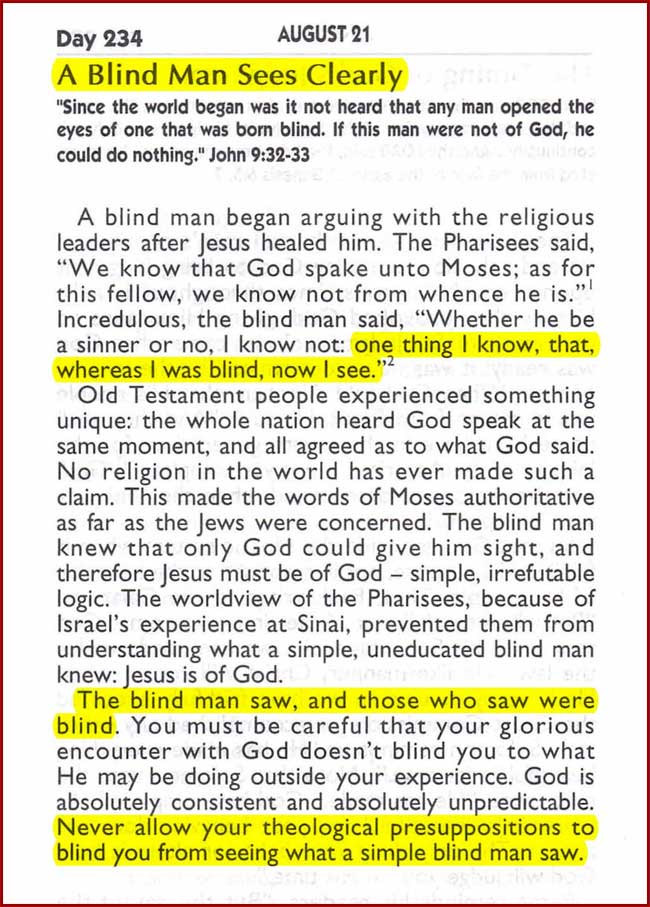 Day 234 AUGUST 21

A Blind Man Sees Clearly

"Since the world began was it not heard that any man opened the eyes of one that was born blind. If this man were not of God, he could do nothing." John 9:32-33

A blind man began arguing with the religious leaders after Jesus healed him. The Pharisees said, "We know that God spake unto Moses; as for this fellow, we know not from whence he is."$^1$ Incredulous, the blind man said, "Whether he be a sinner or no, I know not: one thing I know, that, whereas I was blind, now I see."$^2$

Old Testament people experienced something unique: the whole nation heard God speak at the same moment, and all agreed as to what God said. No religion in the world has ever made such a claim. This made the words of Moses authoritative as far as the Jews were concerned. The blind man knew that only God could give him sight, and therefore Jesus must be of God – simple, irrefutable logic. The worldview of the Pharisees, because of Israel's experience at Sinai, prevented them from understanding what a simple, uneducated blind man knew: Jesus is of God.

The blind man saw, and those who saw were blind. You must be careful that your glorious encounter with God doesn't blind you to what He may be doing outside your experience. God is absolutely consistent and absolutely unpredictable. Never allow your theological presuppositions to blind you from seeing what a simple blind man saw.